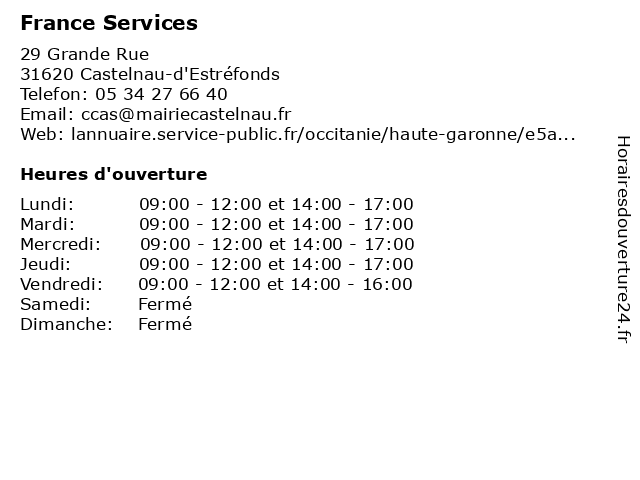 France Services

29 Grande Rue
31620 Castelnau-d'Estréfonds
Telefon: 05 34 27 66 40
Email: ccas@mairiecastelnau.fr
Web: lannuaire.service-public.fr/occitanie/haute-garonne/e5a...

Heures d'ouverture

| | |
|---|---|
| Lundi: | 09:00 - 12:00 et 14:00 - 17:00 |
| Mardi: | 09:00 - 12:00 et 14:00 - 17:00 |
| Mercredi: | 09:00 - 12:00 et 14:00 - 17:00 |
| Jeudi: | 09:00 - 12:00 et 14:00 - 17:00 |
| Vendredi: | 09:00 - 12:00 et 14:00 - 16:00 |
| Samedi: | Fermé |
| Dimanche: | Fermé |

Horairesdouverture24.fr